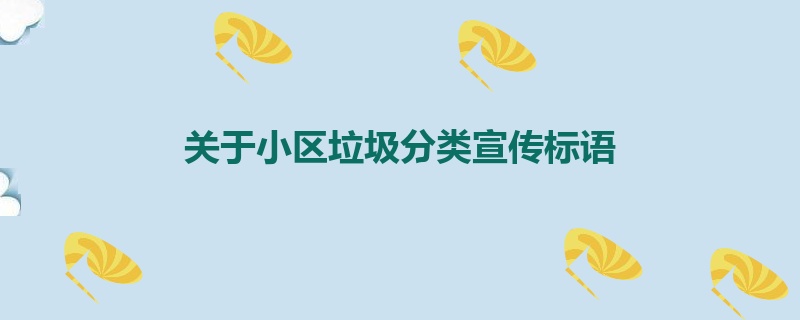 关于小区垃圾分类宣传标语